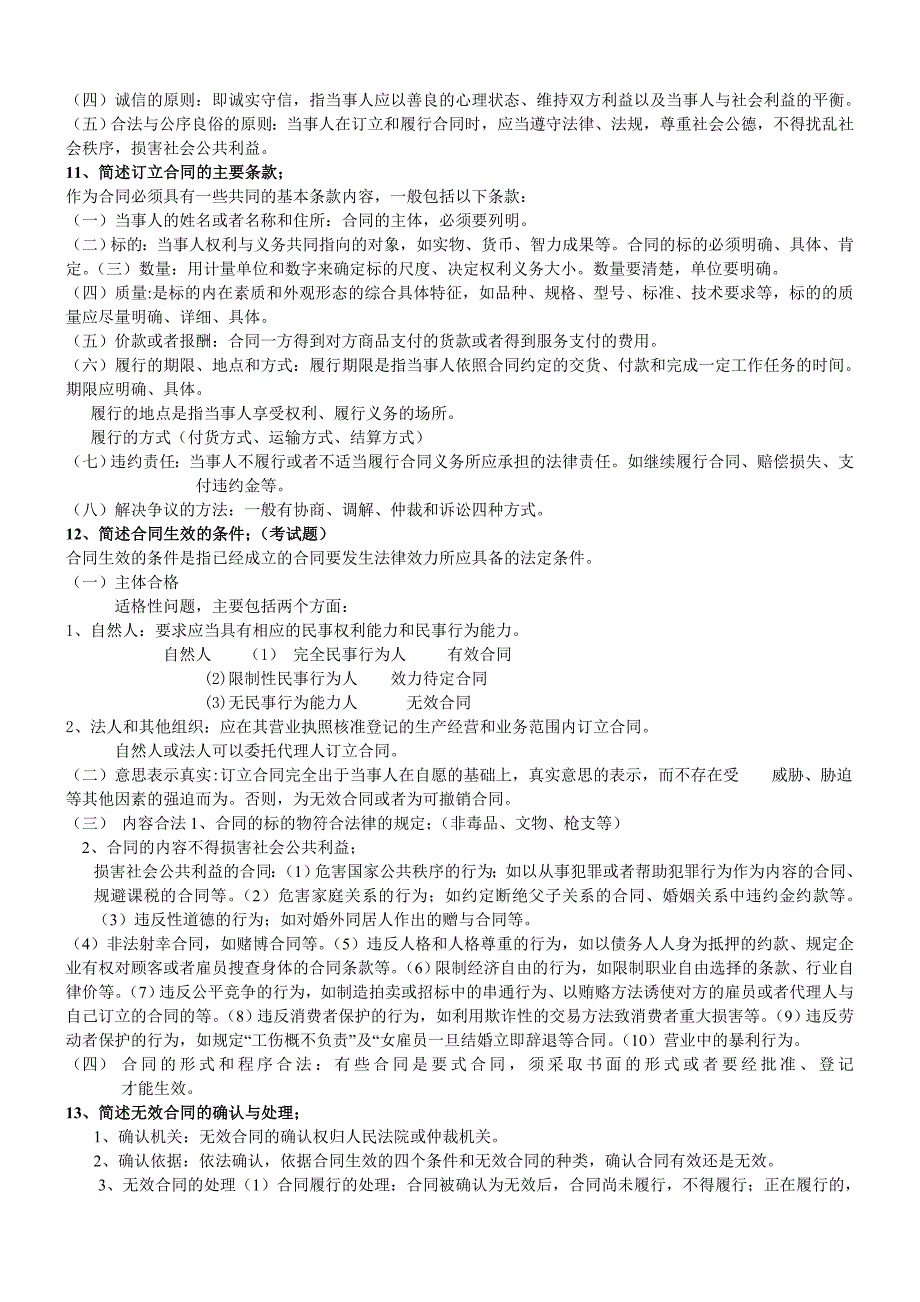 （四）诚信的原则：即诚实守信，指当事人应以善良的心理状态、维持双方利益以及当事人与社会利益的平衡。
（五）合法与公序良俗的原则：当事人在订立和履行合同时，应当遵守法律、法规，尊重社会公德，不得扰乱社会秩序，损害社会公共利益。
11、简述订立合同的主要条款；
作为合同必须具有一些共同的基本条款内容，一般包括以下条款：
（一）当事人的姓名或者名称和住所：合同的主体，必须要列明。
（二）标的：当事人权利与义务共同指向的对象，如实物、货币、智力成果等。合同的标的必须明确、具体、肯定。（三）数量：用计量单位和数字来确定标的尺度、决定权利义务大小。数量要清楚，单位要明确。
（四）质量:是标的内在素质和外观形态的综合具体特征，如品种、规格、型号、标准、技术要求等，标的的质量应尽量明确、详细、具体。
（五）价款或者报酬：合同一方得到对方商品支付的货款或者得到服务支付的费用。
（六）履行的期限、地点和方式：履行期限是指当事人依照合同约定的交货、付款和完成一定工作任务的时间。期限应明确、具体。
履行的地点是指当事人享受权利、履行义务的场所。
履行的方式（付货方式、运输方式、结算方式）
（七）违约责任：当事人不履行或者不适当履行合同义务所应承担的法律责任。如继续履行合同、赔偿损失、支付违约金等。
（八）解决争议的方法：一般有协商、调解、仲裁和诉讼四种方式。
12、简述合同生效的条件；（考试题）
合同生效的条件是指已经成立的合同要发生法律效力所应具备的法定条件。
（一）主体合格
适格性问题，主要包括两个方面：
1、自然人：要求应当具有相应的民事权利能力和民事行为能力。
自然人 （1） 完全民事行为人 有效合同
(2)限制性民事行为人 效力待定合同
(3)无民事行为能力人 无效合同
2、法人和其他组织：应在其营业执照核准登记的生产经营和业务范围内订立合同。
自然人或法人可以委托代理人订立合同。
（二）意思表示真实:订立合同完全出于当事人在自愿的基础上，真实意思的表示，而不存在受 威胁、胁迫等其他因素的强迫而为。否则，为无效合同或者为可撤销合同。
（三） 内容合法 1、合同的标的物符合法律的规定；（非毒品、文物、枪支等）
2、合同的内容不得损害社会公共利益；
损害社会公共利益的合同：(1）危害国家公共秩序的行为；如以从事犯罪或者帮助犯罪行为作为内容的合同、规避课税的合同等。（2）危害家庭关系的行为；如约定断绝父子关系的合同、婚姻关系中违约金约款等。（3）违反性道德的行为；如对婚外同居人作出的赠与合同等。
（4）非法射幸合同，如赌博合同等。(5）违反人格和人格尊重的行为，如以债务人人身为抵押的约款、规定企业有权对顾客或者雇员搜查身体的合同条款等。(6)限制经济自由的行为，如限制职业自由选择的条款、行业自律价等。(7)违反公平竞争的行为，如制造拍卖或招标中的串通行为、以贿赂方法诱使对方的雇员或者代理人与自己订立的合同等。(8)违反消费者保护的行为，如利用欺诈性的交易方法致消费者重大损害等。(9)违反劳动者保护的行为，如规定“工伤概不负责”及“女雇员一旦结婚立即辞退等合同。(10）营业中的暴利行为。
（四） 合同的形式和程序合法：有些合同是要式合同，须采取书面的形式或者要经批准、登记才能生效。
13、简述无效合同的确认与处理；
1、确认机关：无效合同的确认权归人民法院或仲裁机关。
2、确认依据：依法确认，依据合同生效的四个条件和无效合同的种类，确认合同有效还是无效。
3、无效合同的处理（1）合同履行的处理：合同被确认为无效后，合同尚未履行，不得履行；正在履行的，